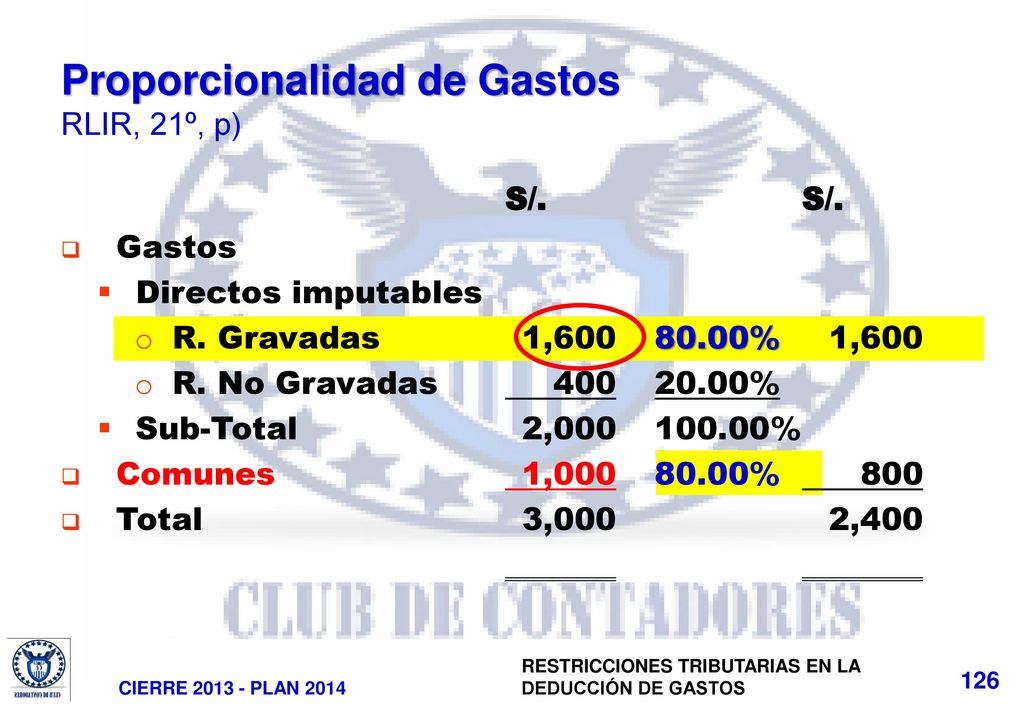 Proporcionalidad de Gastos
RLIR, 21º, p)

| | S/. | | S/. |
|---|---|---|---|
| Gastos | | | |
| Directos imputables | | | |
| R. Gravadas | 1,600 | 80.00% | 1,600 |
| R. No Gravadas | 400 | 20.00% | |
| Sub-Total | 2,000 | 100.00% | |
| Comunes | 1,000 | 80.00% | 800 |
| Total | 3,000 | | 2,400 |

CLUB DE CONTADORES

CIERRE 2013 - PLAN 2014

RESTRICCIONES TRIBUTARIAS EN LA DEDUCCIÓN DE GASTOS

126